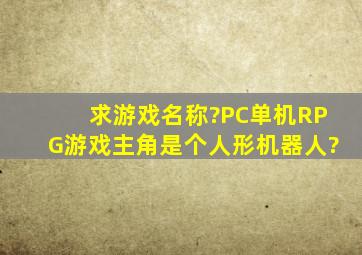 求游戏名称?PC单机RPG游戏主角是个人形机器人?